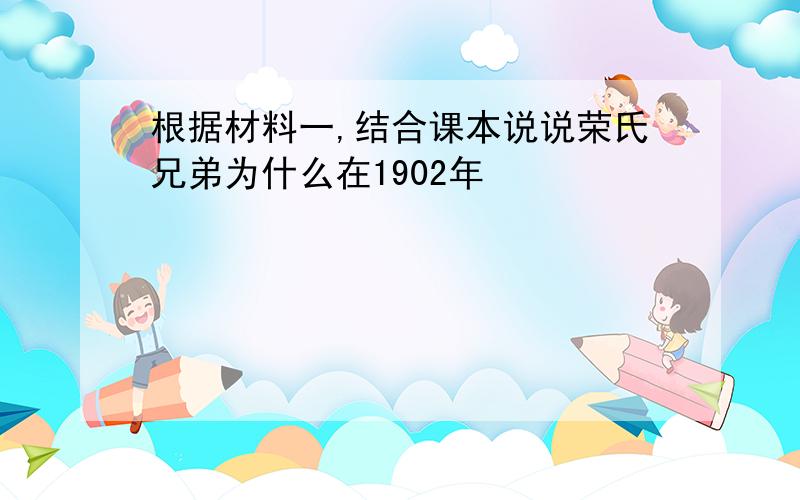 根据材料一,结合课本说说荣氏兄弟为什么在1902年